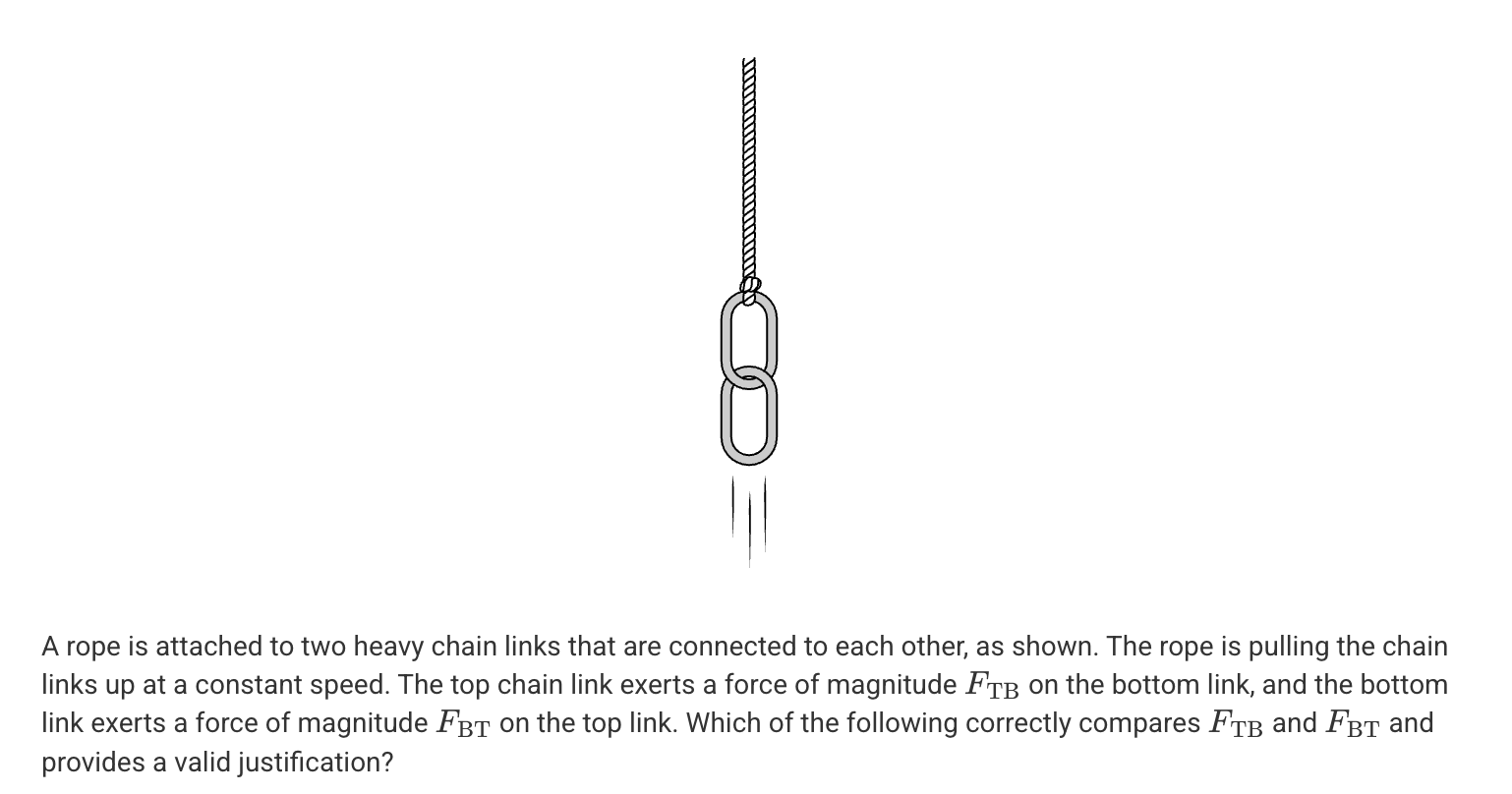 A rope is attached to two heavy chain links that are connected to each other, as shown. The rope is pulling the chain links up at a constant speed. The top chain link exerts a force of magnitude $F_{\mathrm{TB}}$ on the bottom link, and the bottom link exerts a force of magnitude $F_{\mathrm{BT}}$ on the top link. Which of the following correctly compares $F_{\mathrm{TB}}$ and $F_{\mathrm{BT}}$ and provides a valid justification?